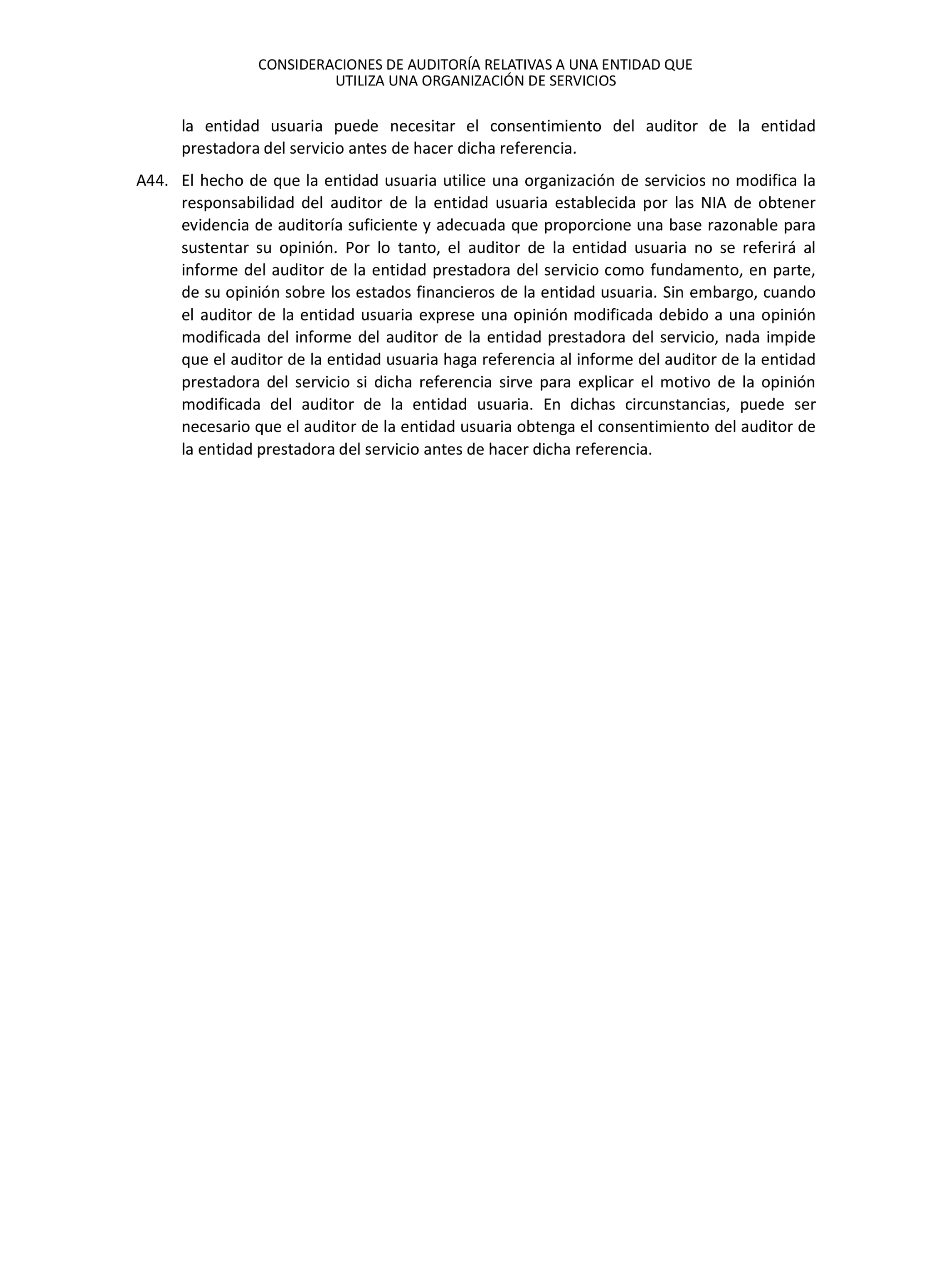 CONSIDERACIONES DE AUDITORÍA RELATIVAS A UNA ENTIDAD QUE UTILIZA UNA ORGANIZACIÓN DE SERVICIOS

la entidad usuaria puede necesitar el consentimiento del auditor de la entidad prestadora del servicio antes de hacer dicha referencia.

A44. El hecho de que la entidad usuaria utilice una organización de servicios no modifica la responsabilidad del auditor de la entidad usuaria establecida por las NIA de obtener evidencia de auditoría suficiente y adecuada que proporcione una base razonable para sustentar su opinión. Por lo tanto, el auditor de la entidad usuaria no se referirá al informe del auditor de la entidad prestadora del servicio como fundamento, en parte, de su opinión sobre los estados financieros de la entidad usuaria. Sin embargo, cuando el auditor de la entidad usuaria exprese una opinión modificada debido a una opinión modificada del informe del auditor de la entidad prestadora del servicio, nada impide que el auditor de la entidad usuaria haga referencia al informe del auditor de la entidad prestadora del servicio si dicha referencia sirve para explicar el motivo de la opinión modificada del auditor de la entidad usuaria. En dichas circunstancias, puede ser necesario que el auditor de la entidad usuaria obtenga el consentimiento del auditor de la entidad prestadora del servicio antes de hacer dicha referencia.